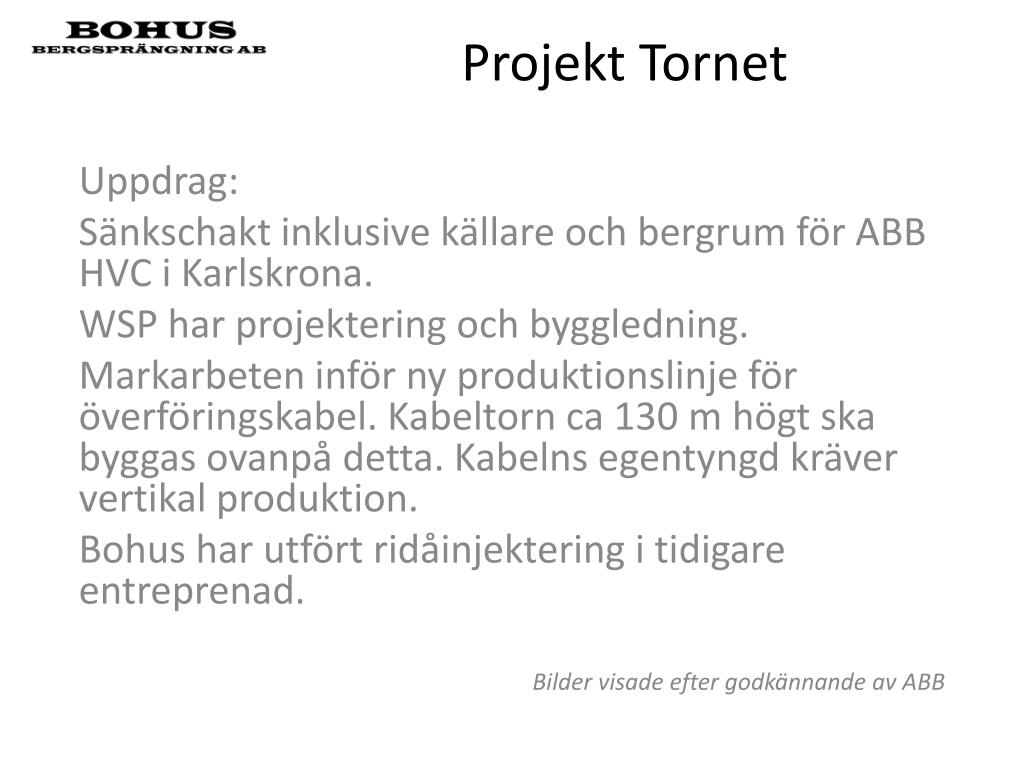 BOHUS
BERGSPRÄNGNING AB

Projekt Tornet

Uppdrag:

Sänkschakt inklusive källare och bergrum för ABB HVC i Karlskrona.

WSP har projektering och byggledning.

Markarbeten inför ny produktionslinje för överföringskabel. Kabeltorn ca 130 m högt ska byggas ovanpå detta. Kabelns egentyngd kräver vertikal produktion.

Bohus har utfört ridåinjektering i tidigare entreprenad.

Bilder visade efter godkännande av ABB